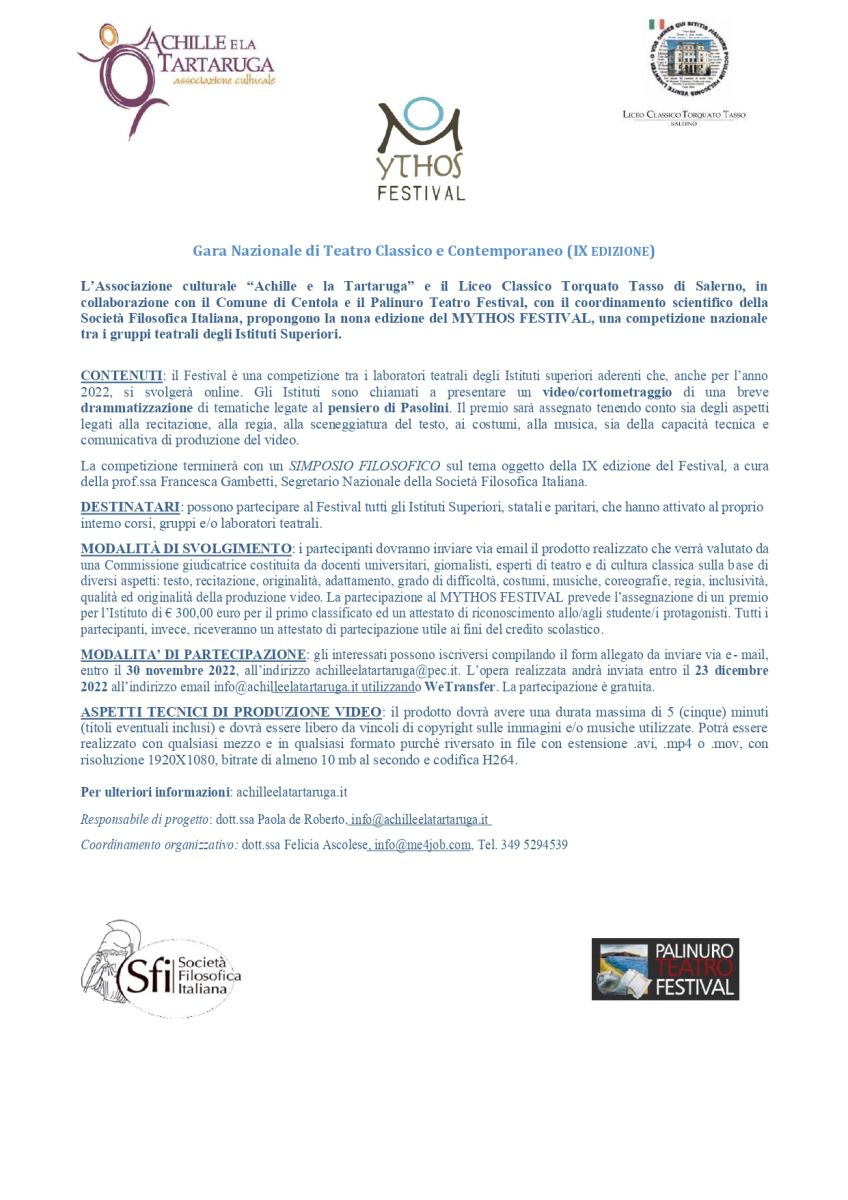 ACHILLE E LA TARTARUGA
associazione culturale

LICEO CLASSICO TORQUATO TASSO
SALERNO

MYTHOS
FESTIVAL

Gara Nazionale di Teatro Classico e Contemporaneo (IX EDIZIONE)

L'Associazione culturale "Achille e la Tartaruga" e il Liceo Classico Torquato Tasso di Salerno, in collaborazione con il Comune di Centola e il Palinuro Teatro Festival, con il coordinamento scientifico della Società Filosofica Italiana, propongono la nona edizione del MYTHOS FESTIVAL, una competizione nazionale tra i gruppi teatrali degli Istituti Superiori.

CONTENUTI: il Festival è una competizione tra i laboratori teatrali degli Istituti superiori aderenti che, anche per l'anno 2022, si svolgerà online. Gli Istituti sono chiamati a presentare un video/cortometraggio di una breve drammatizzazione di tematiche legate al pensiero di Pasolini. Il premio sarà assegnato tenendo conto sia degli aspetti legati alla recitazione, alla regia, alla sceneggiatura del testo, ai costumi, alla musica, sia della capacità tecnica e comunicativa di produzione del video.

La competizione terminerà con un SIMPOSIO FILOSOFICO sul tema oggetto della IX edizione del Festival, a cura della prof.ssa Francesca Gambetti, Segretario Nazionale della Società Filosofica Italiana.

DESTINATARI: possono partecipare al Festival tutti gli Istituti Superiori, statali e paritari, che hanno attivato al proprio interno corsi, gruppi e/o laboratori teatrali.

MODALITÀ DI SVOLGIMENTO: i partecipanti dovranno inviare via email il prodotto realizzato che verrà valutato da una Commissione giudicatrice costituita da docenti universitari, giornalisti, esperti di teatro e di cultura classica sulla base di diversi aspetti: testo, recitazione, originalità, adattamento, grado di difficoltà, costumi, musiche, coreografie, regia, inclusività, qualità ed originalità della produzione video. La partecipazione al MYTHOS FESTIVAL prevede l'assegnazione di un premio per l'Istituto di € 300,00 euro per il primo classificato ed un attestato di riconoscimento allo/agli studente/i protagonisti. Tutti i partecipanti, invece, riceveranno un attestato di partecipazione utile ai fini del credito scolastico.

MODALITA' DI PARTECIPAZIONE: gli interessati possono iscriversi compilando il form allegato da inviare via e- mail, entro il 30 novembre 2022, all'indirizzo achilleelatartaruga@pec.it. L'opera realizzata andrà inviata entro il 23 dicembre 2022 all'indirizzo email info@achilleelatartaruga.it utilizzando WeTransfer. La partecipazione è gratuita.

ASPETTI TECNICI DI PRODUZIONE VIDEO: il prodotto dovrà avere una durata massima di 5 (cinque) minuti (titoli eventuali inclusi) e dovrà essere libero da vincoli di copyright sulle immagini e/o musiche utilizzate. Potrà essere realizzato con qualsiasi mezzo e in qualsiasi formato purché riversato in file con estensione .avi, .mp4 o .mov, con risoluzione 1920X1080, bitrate di almeno 10 mb al secondo e codifica H264.

Per ulteriori informazioni: achilleelatartaruga.it

Responsabile di progetto: dott.ssa Paola de Roberto, info@achilleelatartaruga.it

Coordinamento organizzativo: dott.ssa Felicia Ascolese, info@me4job.com, Tel. 349 5294539

Sfi Società Filosofica Italiana

PALINURO TEATRO FESTIVAL